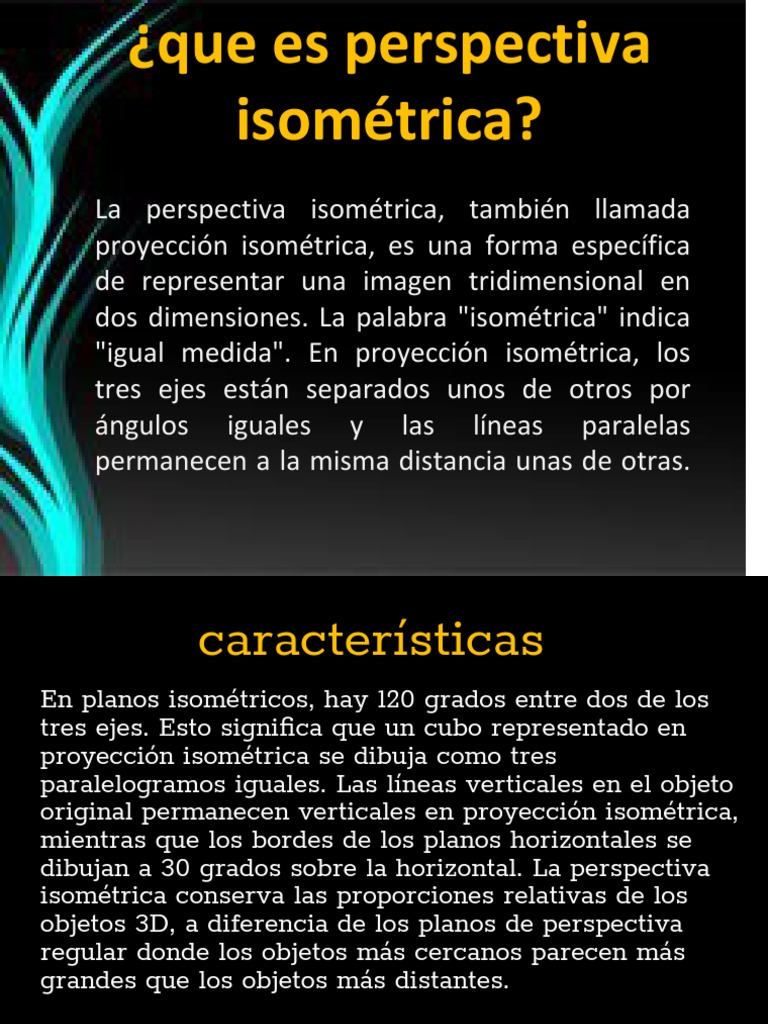 ¿que es perspectiva isométrica?

La perspectiva isométrica, también llamada proyección isométrica, es una forma específica de representar una imagen tridimensional en dos dimensiones. La palabra "isométrica" indica "igual medida". En proyección isométrica, los tres ejes están separados unos de otros por ángulos iguales y las líneas paralelas permanecen a la misma distancia unas de otras.

características

En planos isométricos, hay 120 grados entre dos de los tres ejes. Esto significa que un cubo representado en proyección isométrica se dibuja como tres paralelogramos iguales. Las líneas verticales en el objeto original permanecen verticales en proyección isométrica, mientras que los bordes de los planos horizontales se dibujan a 30 grados sobre la horizontal. La perspectiva isométrica conserva las proporciones relativas de los objetos 3D, a diferencia de los planos de perspectiva regular donde los objetos más cercanos parecen más grandes que los objetos más distantes.